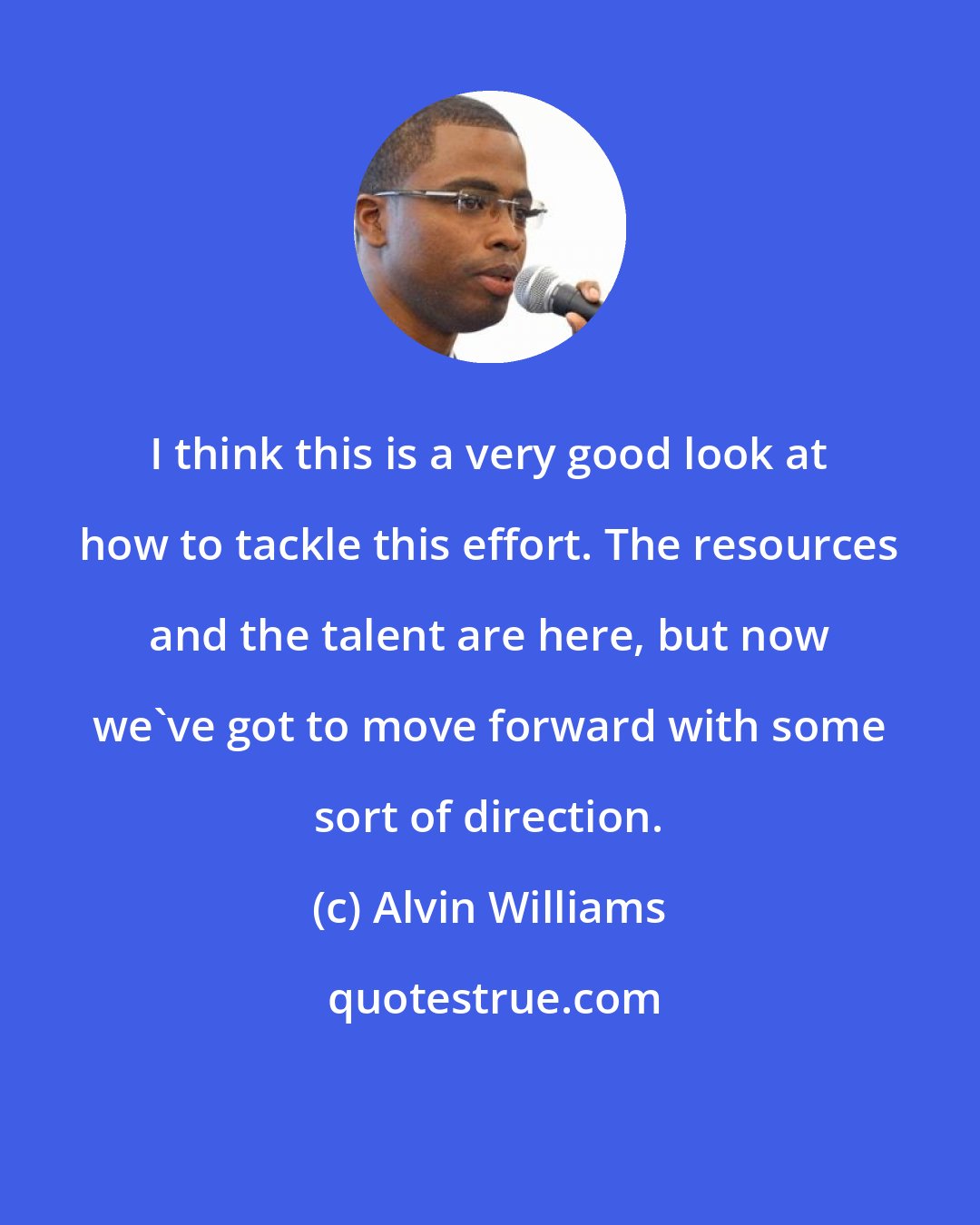 I think this is a very good look at how to tackle this effort. The resources and the talent are here, but now we`ve got to move forward with some sort of direction.

(c) Alvin Williams

quotestrue.com